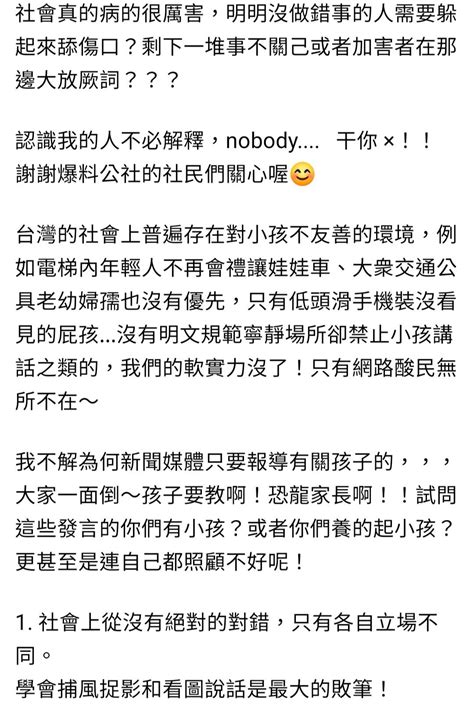 社會真的病的很厲害，明明沒做錯事的人需要躲起來舔傷口？剩下一堆事不關己或者加害者在那邊大放厥詞？？？

認識我的人不必解釋，nobody.... 干你×！！
謝謝爆料公社的社民們關心喔😊

台灣的社會上普遍存在對小孩不友善的環境，例如電梯內年輕人不再會禮讓娃娃車、大眾交通公具老幼婦孺也沒有優先，只有低頭滑手機裝沒看見的屁孩...沒有明文規範寧靜場所卻禁止小孩講話之類的，我們的軟實力沒了！只有網路酸民無所不在～

我不解為何新聞媒體只要報導有關孩子的，，，大家一面倒～孩子要教啊！恐龍家長啊！！試問這些發言的你們有小孩？或者你們養的起小孩？更甚至是連自己都照顧不好呢！

1. 社會上從沒有絕對的對錯，只有各自立場不同。
學會捕風捉影和看圖說話是最大的敗筆！